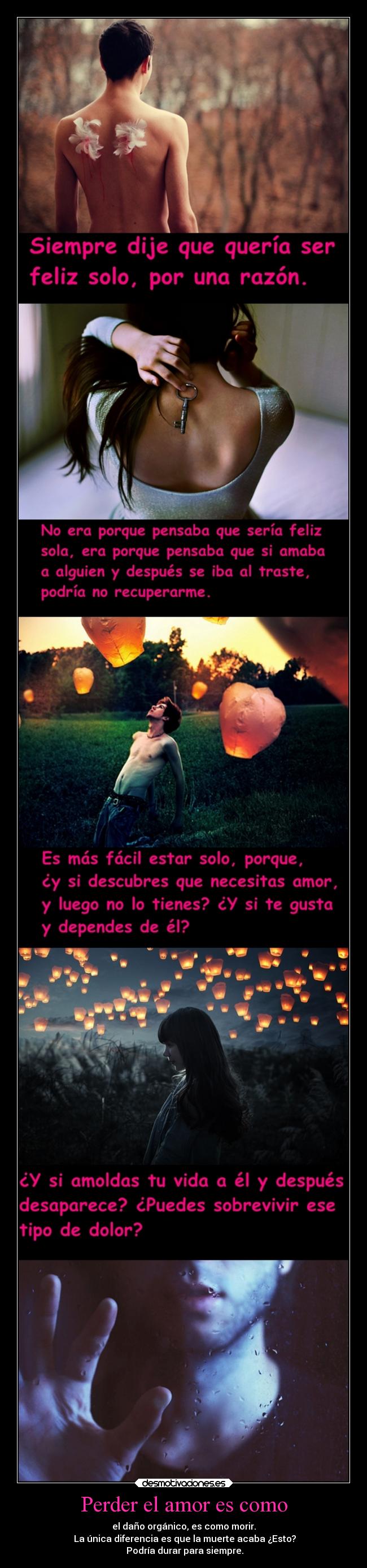 Siempre dije que quería ser feliz solo, por una razón.

No era porque pensaba que sería feliz sola, era porque pensaba que si amaba a alguien y después se iba al traste, podría no recuperarme.

Es más fácil estar solo, porque, ¿y si descubres que necesitas amor, y luego no lo tienes? ¿Y si te gusta y dependes de él?

¿Y si amoldas tu vida a él y después desaparece? ¿Puedes sobrevivir ese tipo de dolor?

desmotivaciones.es

Perder el amor es como

el daño orgánico, es como morir.
La única diferencia es que la muerte acaba ¿Esto?
Podría durar para siempre.